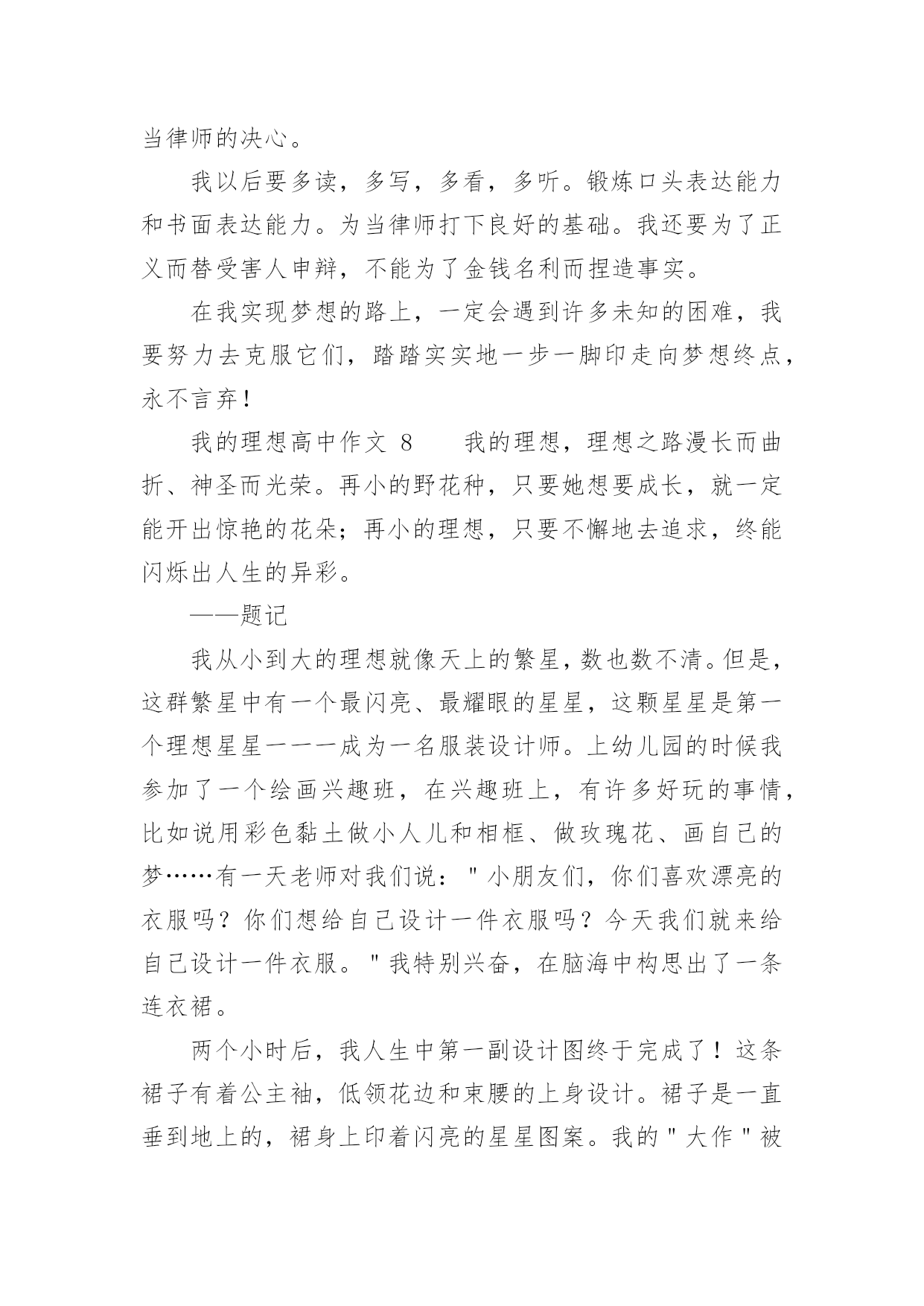 当律师的决心。

我以后要多读，多写，多看，多听。锻炼口头表达能力和书面表达能力。为当律师打下良好的基础。我还要为了正义而替受害人申辩，不能为了金钱名利而捏造事实。

在我实现梦想的路上，一定会遇到许多未知的困难，我要努力去克服它们，踏踏实实地一步一脚印走向梦想终点，永不言弃！

我的理想高中作文 8　　我的理想，理想之路漫长而曲折、神圣而光荣。再小的野花种，只要她想要成长，就一定能开出惊艳的花朵；再小的理想，只要不懈地去追求，终能闪烁出人生的异彩。

——题记

我从小到大的理想就像天上的繁星，数也数不清。但是，这群繁星中有一个最闪亮、最耀眼的星星，这颗星星是第一个理想星星一一一成为一名服装设计师。上幼儿园的时候我参加了一个绘画兴趣班，在兴趣班上，有许多好玩的事情，比如说用彩色黏土做小人儿和相框、做玫瑰花、画自己的梦……有一天老师对我们说："小朋友们，你们喜欢漂亮的衣服吗？你们想给自己设计一件衣服吗？今天我们就来给自己设计一件衣服。"我特别兴奋，在脑海中构思出了一条连衣裙。

两个小时后，我人生中第一副设计图终于完成了！这条裙子有着公主袖，低领花边和束腰的上身设计。裙子是一直垂到地上的，裙身上印着闪亮的星星图案。我的"大作"被